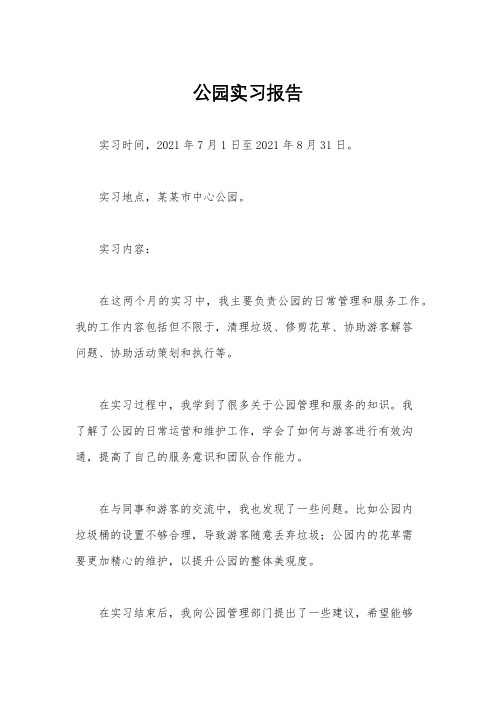 公园实习报告

实习时间，2021 年 7 月 1 日至 2021 年 8 月 31 日。

实习地点，某某市中心公园。

实习内容：

在这两个月的实习中，我主要负责公园的日常管理和服务工作。我的工作内容包括但不限于，清理垃圾、修剪花草、协助游客解答问题、协助活动策划和执行等。

在实习过程中，我学到了很多关于公园管理和服务的知识。我了解了公园的日常运营和维护工作，学会了如何与游客进行有效沟通，提高了自己的服务意识和团队合作能力。

在与同事和游客的交流中，我也发现了一些问题。比如公园内垃圾桶的设置不够合理，导致游客随意丢弃垃圾；公园内的花草需要更加精心的维护，以提升公园的整体美观度。

在实习结束后，我向公园管理部门提出了一些建议，希望能够